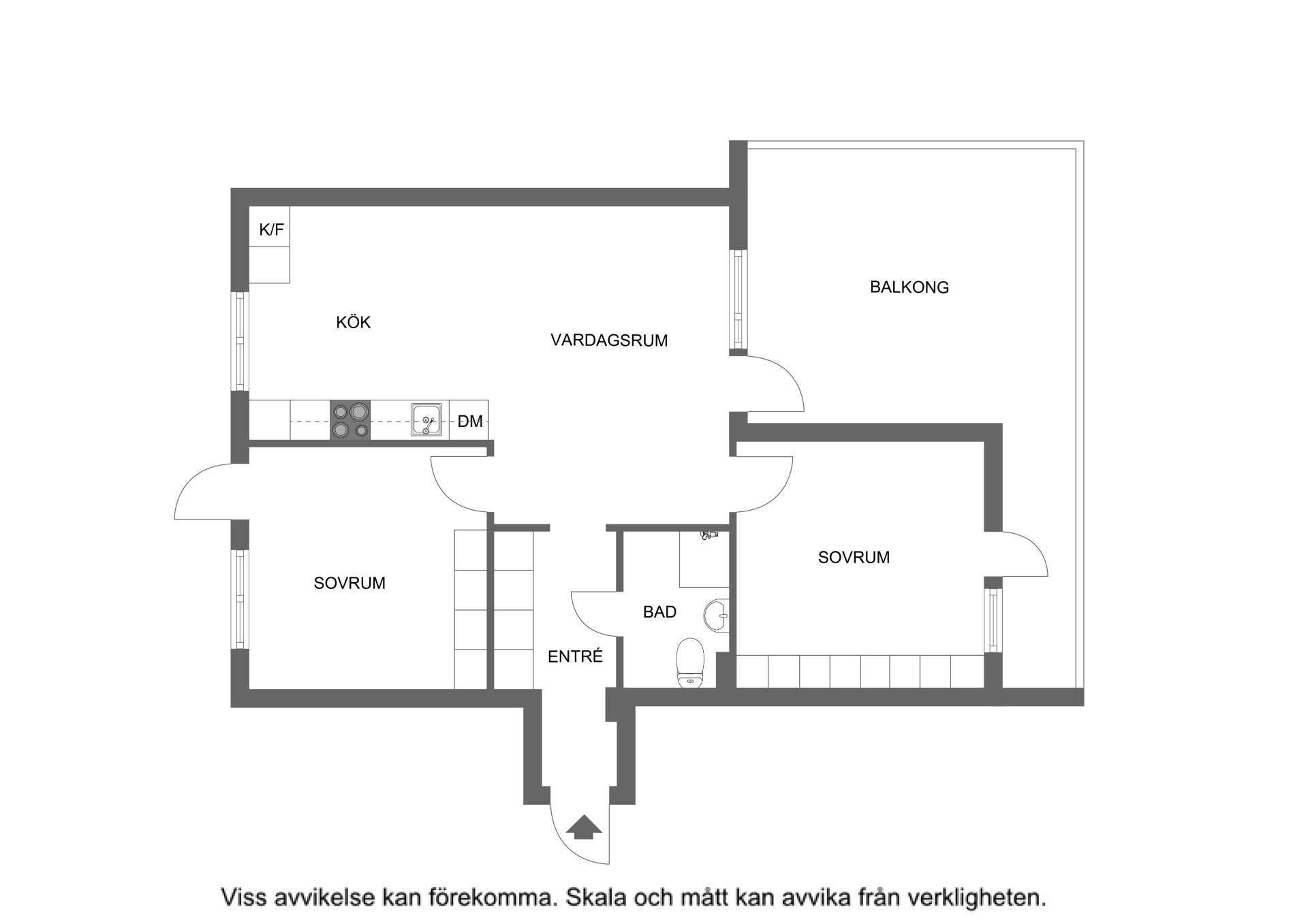 K/F

BALKONG

KÖK

VARDAGSRUM

DM

SOVRUM

SOVRUM

BAD

ENTRÉ

Viss avvikelse kan förekomma. Skala och mått kan avvika från verkligheten.